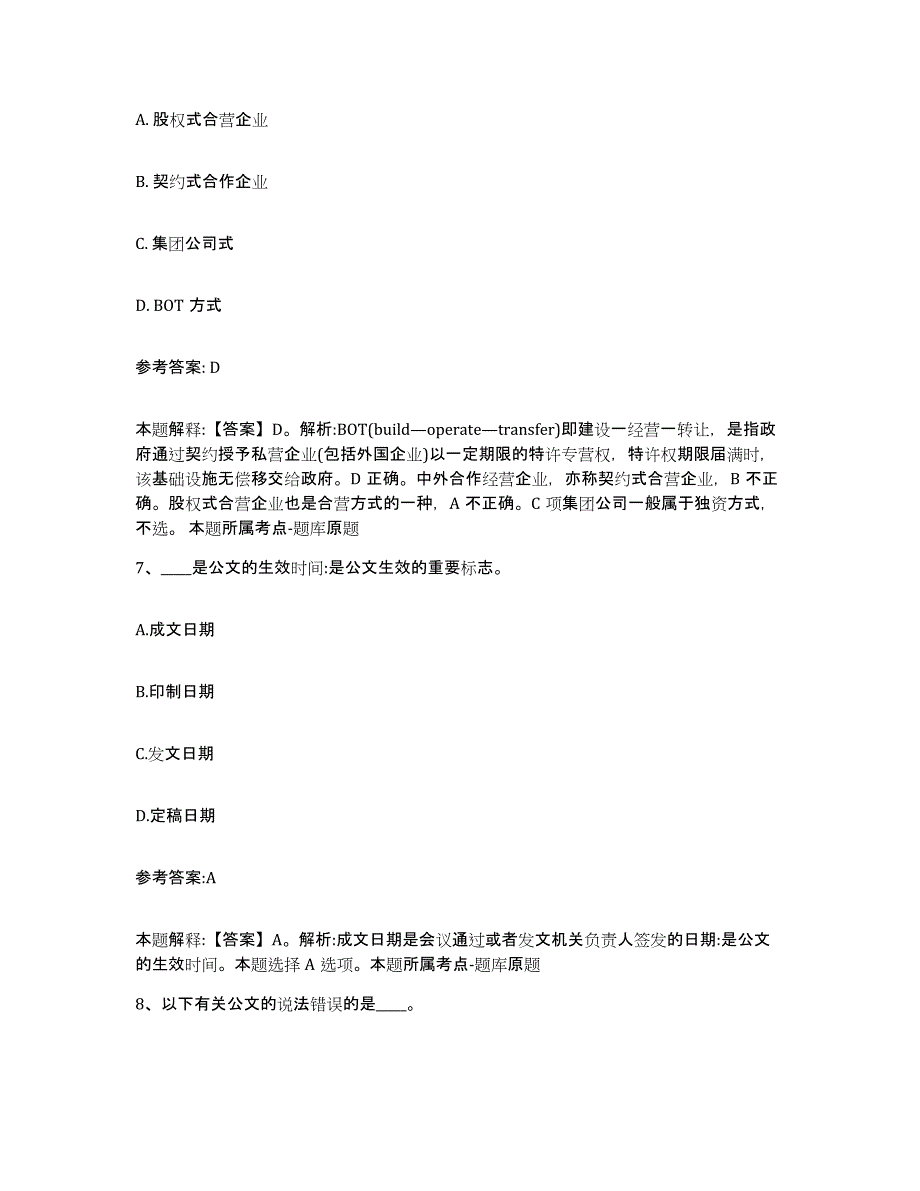 A. 股权式合营企业

B. 契约式合作企业

C. 集团公司式

D. BOT 方式

参考答案: D

本题解释:【答案】D。解析:BOT(build—operate—transfer)即建设一经营一转让，是指政府通过契约授予私营企业(包括外国企业)以一定期限的特许专营权，特许权期限届满时，该基础设施无偿移交给政府。D 正确。中外合作经营企业，亦称契约式合营企业，B 不正确。股权式合营企业也是合营方式的一种，A 不正确。C 项集团公司一般属于独资方式，不选。 本题所属考点-题库原题

7、____是公文的生效时间:是公文生效的重要标志。

A.成文日期

B.印制日期

C.发文日期

D.定稿日期

参考答案:A

本题解释:【答案】A。解析:成文日期是会议通过或者发文机关负责人签发的日期:是公文的生效时间。本题选择 A 选项。本题所属考点-题库原题

8、以下有关公文的说法错误的是____。